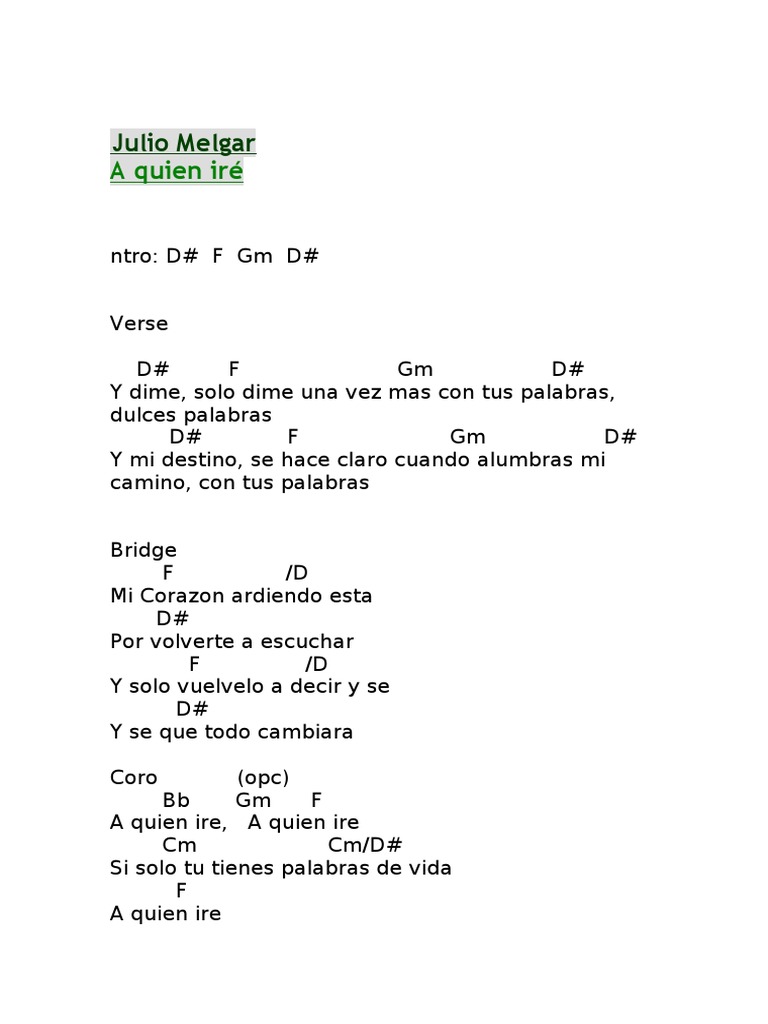 Julio Melgar
A quien iré

ntro: D# F Gm D#

Verse

D# F Gm D#
Y dime, solo dime una vez mas con tus palabras, dulces palabras
D# F Gm D#
Y mi destino, se hace claro cuando alumbras mi camino, con tus palabras

Bridge
F /D
Mi Corazon ardiendo esta
D#
Por volverte a escuchar
F /D
Y solo vuelvelo a decir y se
D#
Y se que todo cambiara

Coro (opc)
Bb Gm F
A quien ire, A quien ire
Cm Cm/D#
Si solo tu tienes palabras de vida
F
A quien ire